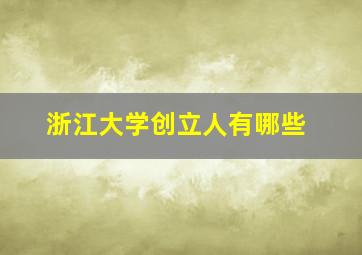 浙江大学创立人有哪些